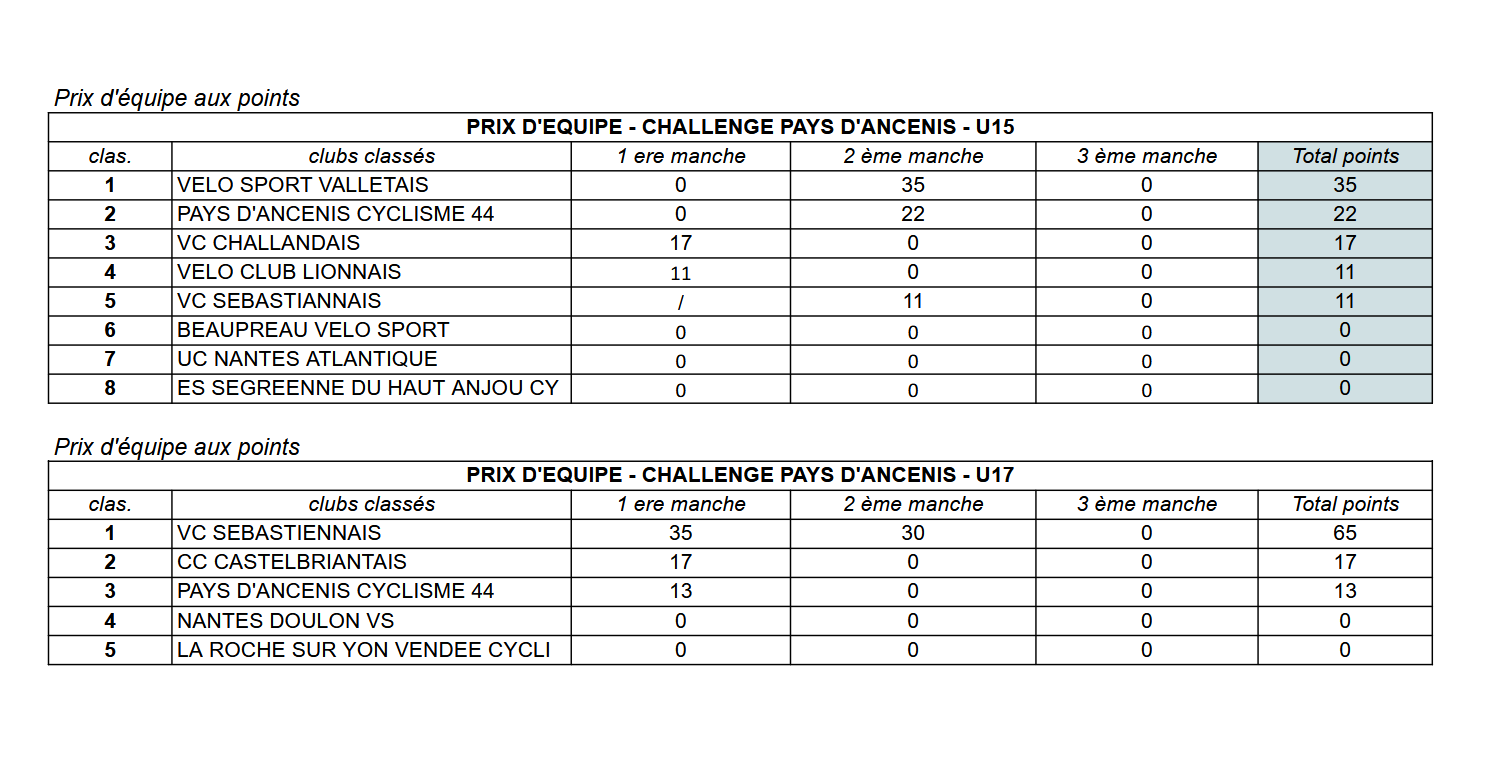 Prix d'équipe aux points

| PRIX D'EQUIPE - CHALLENGE PAYS D'ANCENIS - U15 | | | | | |
|---|---|---|---|---|---|
| clas. | clubs classés | 1 ere manche | 2 ème manche | 3 ème manche | Total points |
| 1 | VELO SPORT VALLETAIS | 0 | 35 | 0 | 35 |
| 2 | PAYS D'ANCENIS CYCLISME 44 | 0 | 22 | 0 | 22 |
| 3 | VC CHALLANDAIS | 17 | 0 | 0 | 17 |
| 4 | VELO CLUB LIONNAIS | 11 | 0 | 0 | 11 |
| 5 | VC SEBASTIANNAIS | / | 11 | 0 | 11 |
| 6 | BEAUPREAU VELO SPORT | 0 | 0 | 0 | 0 |
| 7 | UC NANTES ATLANTIQUE | 0 | 0 | 0 | 0 |
| 8 | ES SEGREENNE DU HAUT ANJOU CY | 0 | 0 | 0 | 0 |

Prix d'équipe aux points

| PRIX D'EQUIPE - CHALLENGE PAYS D'ANCENIS - U17 | | | | | |
|---|---|---|---|---|---|
| clas. | clubs classés | 1 ere manche | 2 ème manche | 3 ème manche | Total points |
| 1 | VC SEBASTIENNAIS | 35 | 30 | 0 | 65 |
| 2 | CC CASTELBRIANTAIS | 17 | 0 | 0 | 17 |
| 3 | PAYS D'ANCENIS CYCLISME 44 | 13 | 0 | 0 | 13 |
| 4 | NANTES DOULON VS | 0 | 0 | 0 | 0 |
| 5 | LA ROCHE SUR YON VENDEE CYCLI | 0 | 0 | 0 | 0 |